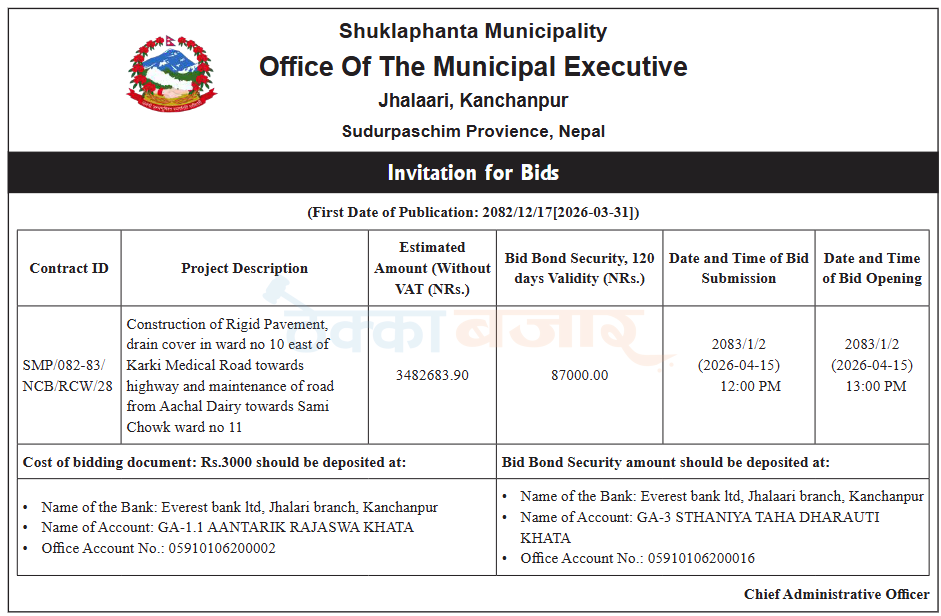 Shuklaphanta Municipality
Office Of The Municipal Executive
Jhalaari, Kanchanpur
Sudurpaschim Provience, Nepal

Invitation for Bids

(First Date of Publication: 2082/12/17[2026-03-31])

| Contract ID | Project Description | Estimated Amount (Without VAT (NRs.) | Bid Bond Security, 120 days Validity (NRs.) | Date and Time of Bid Submission | Date and Time of Bid Opening |
|---|---|---|---|---|---|
| SMP/082-83/NCB/RCW/28 | Construction of Rigid Pavement, drain cover in ward no 10 east of Karki Medical Road towards highway and maintenance of road from Aachal Dairy towards Sami Chowk ward no 11 | 3482683.90 | 87000.00 | 2083/1/2 (2026-04-15) 12:00 PM | 2083/1/2 (2026-04-15) 13:00 PM |

Cost of bidding document: Rs.3000 should be deposited at:

• Name of the Bank: Everest bank ltd, Jhalari branch, Kanchanpur
• Name of Account: GA-1.1 AANTARIK RAJASWA KHATA
• Office Account No.: 05910106200002

Bid Bond Security amount should be deposited at:

• Name of the Bank: Everest bank ltd, Jhalaari branch, Kanchanpur
• Name of Account: GA-3 STHANIYA TAHA DHARAUTI KHATA
• Office Account No.: 05910106200016

Chief Administrative Officer

ठेक्का बजार